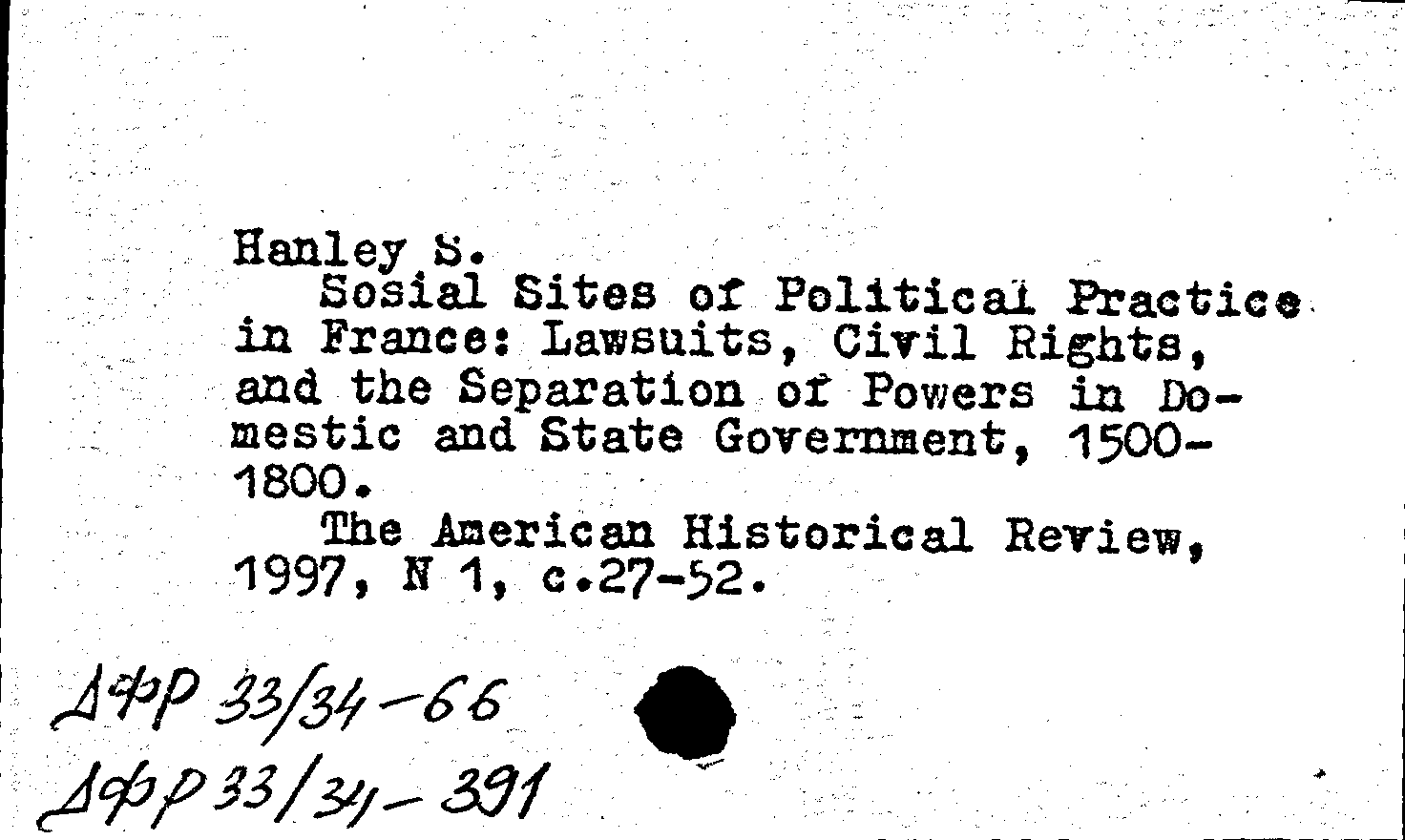 Hanley S.
Sosial Sites of Political Practice in France: Lawsuits, Civil Rights, and the Separation of Powers in Domestic and State Government, 1500-1800.
The American Historical Review, 1997, N 1, c.27-52.

ДФР 33/34-66
ДФР 33/34-391